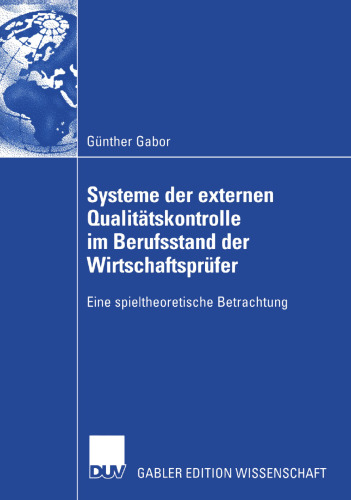 Günther Gabor

Systeme der externen Qualitätskontrolle im Berufsstand der Wirtschaftsprüfer

Eine spieltheoretische Betrachtung

DUV

GABLER EDITION WISSENSCHAFT